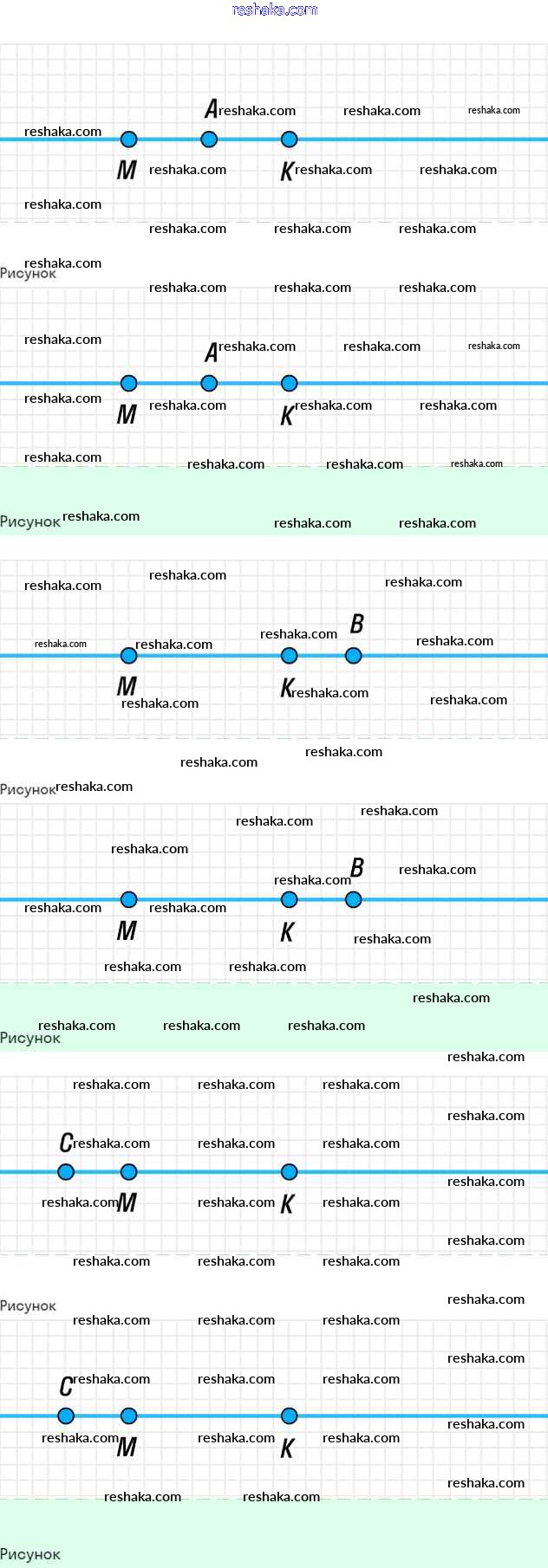 reshaka.com

A
M K
Рисунок

A
M K
Рисунок

B
M K
Рисунок

B
M K
Рисунок

C
M K
Рисунок

C
M K
Рисунок